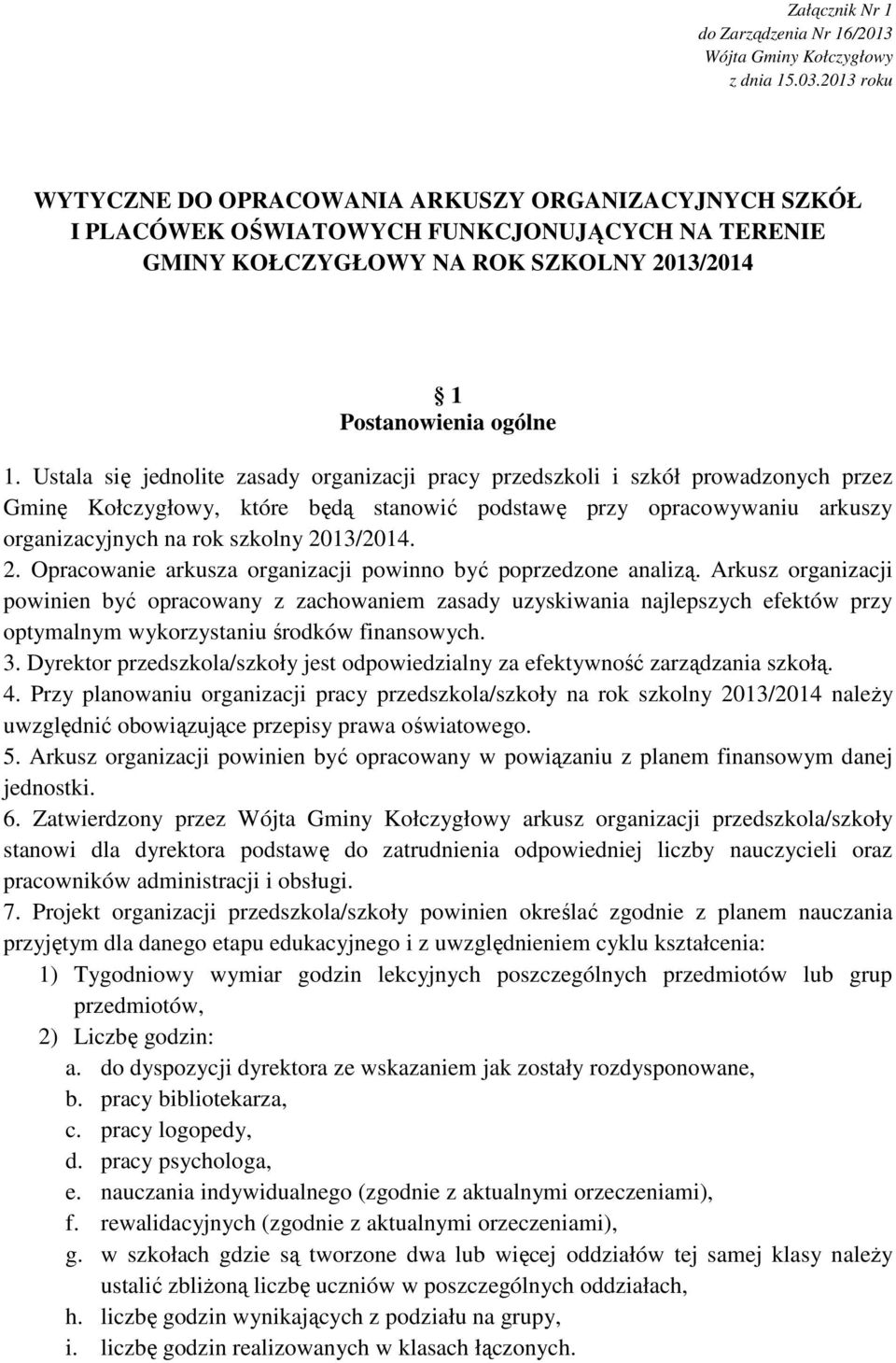 Załącznik Nr 1
do Zarządzenia Nr 16/2013
Wójta Gminy Kołczygłowy
z dnia 15.03.2013 roku

WYTYCZNE DO OPRACOWANIA ARKUSZY ORGANIZACYJNYCH SZKÓŁ I PLACÓWEK OŚWIATOWYCH FUNKCJONUJĄCYCH NA TERENIE GMINY KOŁCZYGŁOWY NA ROK SZKOLNY 2013/2014

§ 1
Postanowienia ogólne

1. Ustala się jednolite zasady organizacji pracy przedszkoli i szkół prowadzonych przez Gminę Kołczygłowy, które będą stanowić podstawę przy opracowywaniu arkuszy organizacyjnych na rok szkolny 2013/2014.
2. Opracowanie arkusza organizacji powinno być poprzedzone analizą. Arkusz organizacji powinien być opracowany z zachowaniem zasady uzyskiwania najlepszych efektów przy optymalnym wykorzystaniu środków finansowych.
3. Dyrektor przedszkola/szkoły jest odpowiedzialny za efektywność zarządzania szkołą.
4. Przy planowaniu organizacji pracy przedszkola/szkoły na rok szkolny 2013/2014 należy uwzględnić obowiązujące przepisy prawa oświatowego.
5. Arkusz organizacji powinien być opracowany w powiązaniu z planem finansowym danej jednostki.
6. Zatwierdzony przez Wójta Gminy Kołczygłowy arkusz organizacji przedszkola/szkoły stanowi dla dyrektora podstawę do zatrudnienia odpowiedniej liczby nauczycieli oraz pracowników administracji i obsługi.
7. Projekt organizacji przedszkola/szkoły powinien określać zgodnie z planem nauczania przyjętym dla danego etapu edukacyjnego i z uwzględnieniem cyklu kształcenia:
1) Tygodniowy wymiar godzin lekcyjnych poszczególnych przedmiotów lub grup przedmiotów,
2) Liczbę godzin:
a. do dyspozycji dyrektora ze wskazaniem jak zostały rozdysponowane,
b. pracy bibliotekarza,
c. pracy logopedy,
d. pracy psychologa,
e. nauczania indywidualnego (zgodnie z aktualnymi orzeczeniami),
f. rewalidacyjnych (zgodnie z aktualnymi orzeczeniami),
g. w szkołach gdzie są tworzone dwa lub więcej oddziałów tej samej klasy należy ustalić zbliżoną liczbę uczniów w poszczególnych oddziałach,
h. liczbę godzin wynikających z podziału na grupy,
i. liczbę godzin realizowanych w klasach łączonych.